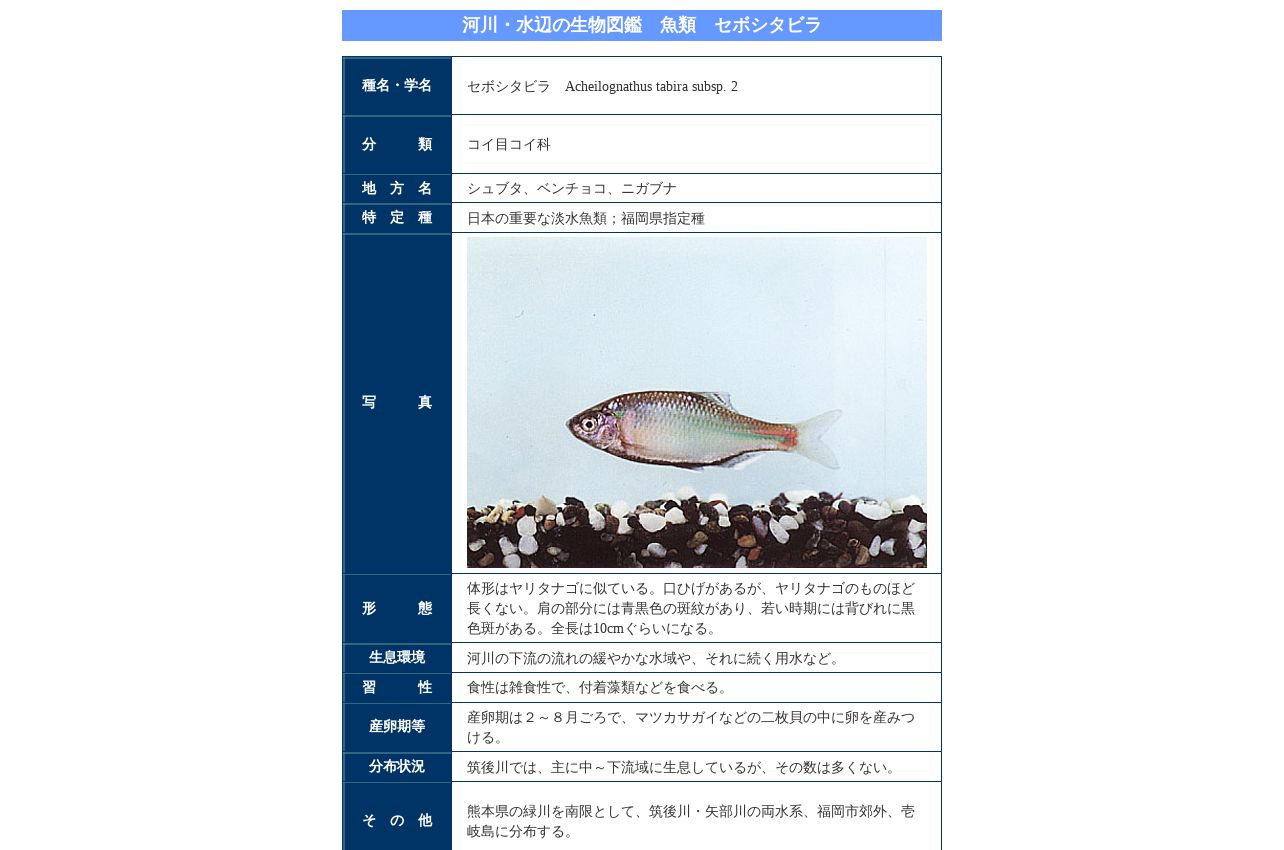 河川・水辺の生物図鑑　魚類　セボシタビラ

| 種名・学名 | セボシタビラ　Acheilognathus tabira subsp. 2 |
|---|---|
| 分　　類 | コイ目コイ科 |
| 地 方 名 | シュブタ、ベンチョコ、ニガブナ |
| 特 定 種 | 日本の重要な淡水魚類；福岡県指定種 |
| 写　　真 | |
| 形　　態 | 体形はヤリタナゴに似ている。口ひげがあるが、ヤリタナゴのものほど長くない。肩の部分には青黒色の斑紋があり、若い時期には背びれに黒色斑がある。全長は10cmぐらいになる。 |
| 生息環境 | 河川の下流の流れの緩やかな水域や、それに続く用水など。 |
| 習　　性 | 食性は雑食性で、付着藻類などを食べる。 |
| 産卵期等 | 産卵期は２～８月ごろで、マツカサガイなどの二枚貝の中に卵を産みつける。 |
| 分布状況 | 筑後川では、主に中～下流域に生息しているが、その数は多くない。 |
| そ の 他 | 熊本県の緑川を南限として、筑後川・矢部川の両水系、福岡市郊外、壱岐島に分布する。 |